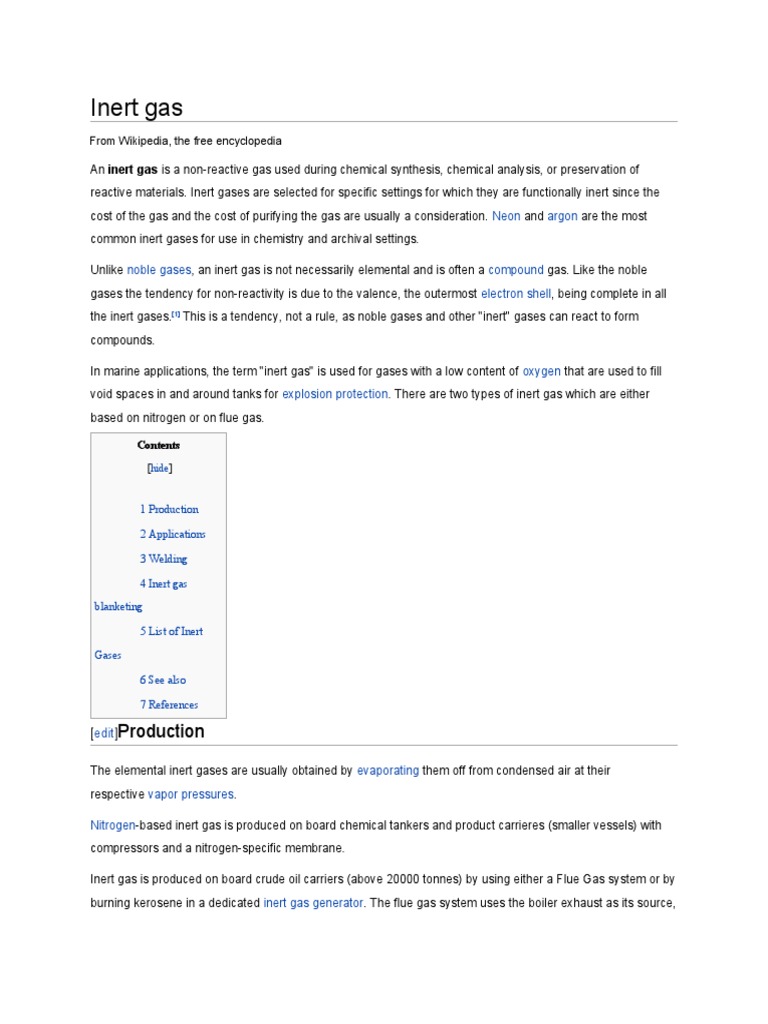 Inert gas

From Wikipedia, the free encyclopedia

An **inert gas** is a non-reactive gas used during chemical synthesis, chemical analysis, or preservation of reactive materials. Inert gases are selected for specific settings for which they are functionally inert since the cost of the gas and the cost of purifying the gas are usually a consideration. Neon and argon are the most common inert gases for use in chemistry and archival settings.

Unlike noble gases, an inert gas is not necessarily elemental and is often a compound gas. Like the noble gases the tendency for non-reactivity is due to the valence, the outermost electron shell, being complete in all the inert gases.[1] This is a tendency, not a rule, as noble gases and other "inert" gases can react to form compounds.

In marine applications, the term "inert gas" is used for gases with a low content of oxygen that are used to fill void spaces in and around tanks for explosion protection. There are two types of inert gas which are either based on nitrogen or on flue gas.

Contents
[hide]

1 Production
2 Applications
3 Welding
4 Inert gas blanketing
5 List of Inert Gases
6 See also
7 References

[edit]Production

The elemental inert gases are usually obtained by evaporating them off from condensed air at their respective vapor pressures.

Nitrogen-based inert gas is produced on board chemical tankers and product carrieres (smaller vessels) with compressors and a nitrogen-specific membrane.

Inert gas is produced on board crude oil carriers (above 20000 tonnes) by using either a Flue Gas system or by burning kerosene in a dedicated inert gas generator. The flue gas system uses the boiler exhaust as its source,